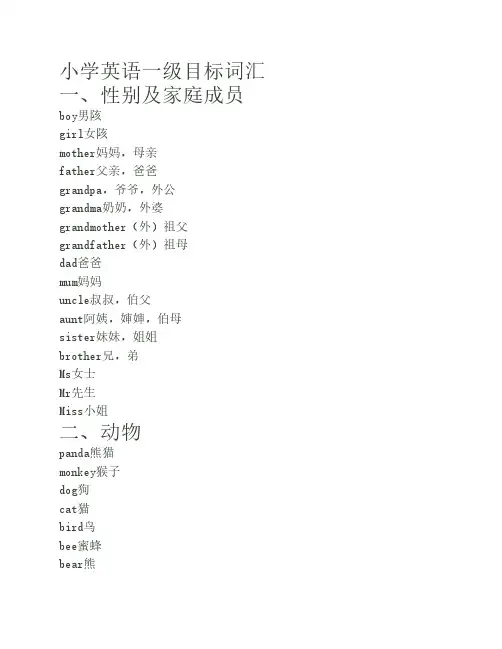 小学英语一级目标词汇
一、性别及家庭成员
boy男孩
girl女孩
mother妈妈，母亲
father父亲，爸爸
grandpa，爷爷，外公
grandma奶奶，外婆
grandmother（外）祖父
grandfather（外）祖母
dad爸爸
mum妈妈
uncle叔叔，伯父
aunt阿姨，婶婶，伯母
sister妹妹，姐姐
brother兄，弟
Ms女士
Mr先生
Miss小姐
二、动物
panda熊猫
monkey猴子
dog狗
cat猫
bird鸟
bee蜜蜂
bear熊